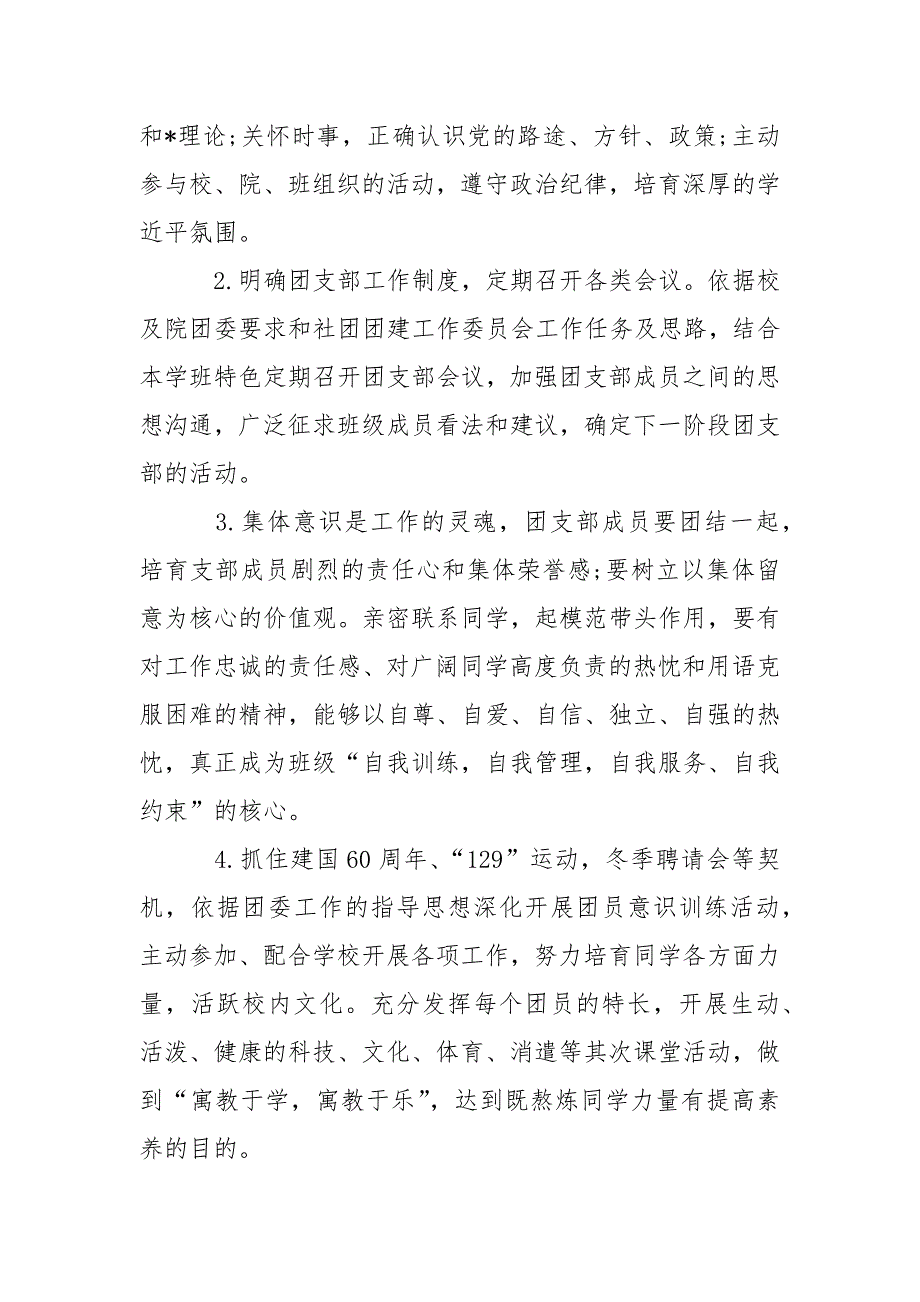 和*理论;关怀时事，正确认识党的路途、方针、政策;主动参与校、院、班组织的活动，遵守政治纪律，培育深厚的学近平氛围。

2.明确团支部工作制度，定期召开各类会议。依据校及院团委要求和社团团建工作委员会工作任务及思路，结合本学班特色定期召开团支部会议，加强团支部成员之间的思想沟通，广泛征求班级成员看法和建议，确定下一阶段团支部的活动。

3.集体意识是工作的灵魂，团支部成员要团结一起，培育支部成员剧烈的责任心和集体荣誉感;要树立以集体留意为核心的价值观。亲密联系同学，起模范带头作用，要有对工作忠诚的责任感、对广阔同学高度负责的热忱和用语克服困难的精神，能够以自尊、自爱、自信、独立、自强的热忱，真正成为班级“自我训练，自我管理，自我服务、自我约束”的核心。

4.抓住建国60周年、“129”运动，冬季聘请会等契机，依据团委工作的指导思想深化开展团员意识训练活动，主动参加、配合学校开展各项工作，努力培育同学各方面力量，活跃校内文化。充分发挥每个团员的特长，开展生动、活泼、健康的科技、文化、体育、消遣等其次课堂活动，做到“寓教于学，寓教于乐”，达到既熬炼同学力量有提高素养的目的。